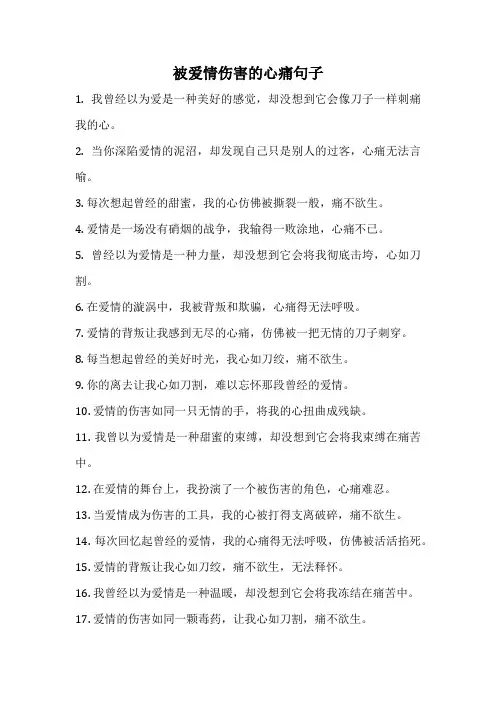 被爱情伤害的心痛句子

1. 我曾经以为爱是一种美好的感觉，却没想到它会像刀子一样刺痛我的心。

2. 当你深陷爱情的泥沼，却发现自己只是别人的过客，心痛无法言喻。

3. 每次想起曾经的甜蜜，我的心仿佛被撕裂一般，痛不欲生。

4. 爱情是一场没有硝烟的战争，我输得一败涂地，心痛不已。

5. 曾经以为爱情是一种力量，却没想到它会将我彻底击垮，心如刀割。

6. 在爱情的漩涡中，我被背叛和欺骗，心痛得无法呼吸。

7. 爱情的背叛让我感到无尽的心痛，仿佛被一把无情的刀子刺穿。

8. 每当想起曾经的美好时光，我心如刀绞，痛不欲生。

9. 你的离去让我心如刀割，难以忘怀那段曾经的爱情。

10. 爱情的伤害如同一只无情的手，将我的心扭曲成残缺。

11. 我曾以为爱情是一种甜蜜的束缚，却没想到它会将我束缚在痛苦中。

12. 在爱情的舞台上，我扮演了一个被伤害的角色，心痛难忍。

13. 当爱情成为伤害的工具，我的心被打得支离破碎，痛不欲生。

14. 每次回忆起曾经的爱情，我的心痛得无法呼吸，仿佛被活活掐死。

15. 爱情的背叛让我心如刀绞，痛不欲生，无法释怀。

16. 我曾经以为爱情是一种温暖，却没想到它会将我冻结在痛苦中。

17. 爱情的伤害如同一颗毒药，让我心如刀割，痛不欲生。